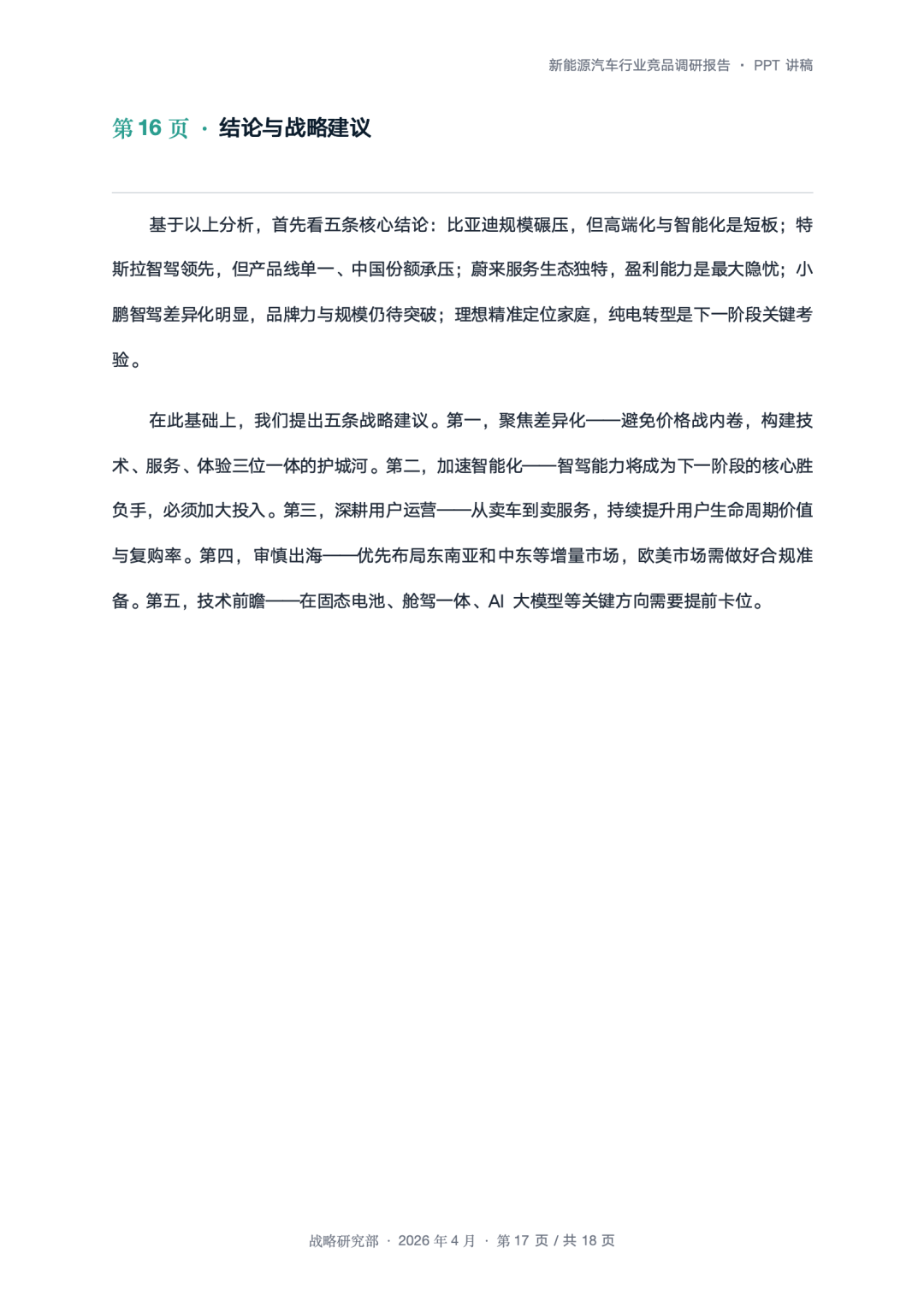 新能源汽车行业竞品调研报告 · PPT 讲稿

第 16 页 · 结论与战略建议

基于以上分析，首先看五条核心结论：比亚迪规模碾压，但高端化与智能化是短板；特斯拉智驾领先，但产品线单一、中国份额承压；蔚来服务生态独特，盈利能力是最大隐忧；小鹏智驾差异化明显，品牌力与规模仍待突破；理想精准定位家庭，纯电转型是下一阶段关键考验。

在此基础上，我们提出五条战略建议。第一，聚焦差异化——避免价格战内卷，构建技术、服务、体验三位一体的护城河。第二，加速智能化——智驾能力将成为下一阶段的核心胜负手，必须加大投入。第三，深耕用户运营——从卖车到卖服务，持续提升用户生命周期价值与复购率。第四，审慎出海——优先布局东南亚和中东等增量市场，欧美市场需做好合规准备。第五，技术前瞻——在固态电池、舱驾一体、AI 大模型等关键方向需要提前卡位。

战略研究部 · 2026 年 4 月 · 第 17 页 / 共 18 页